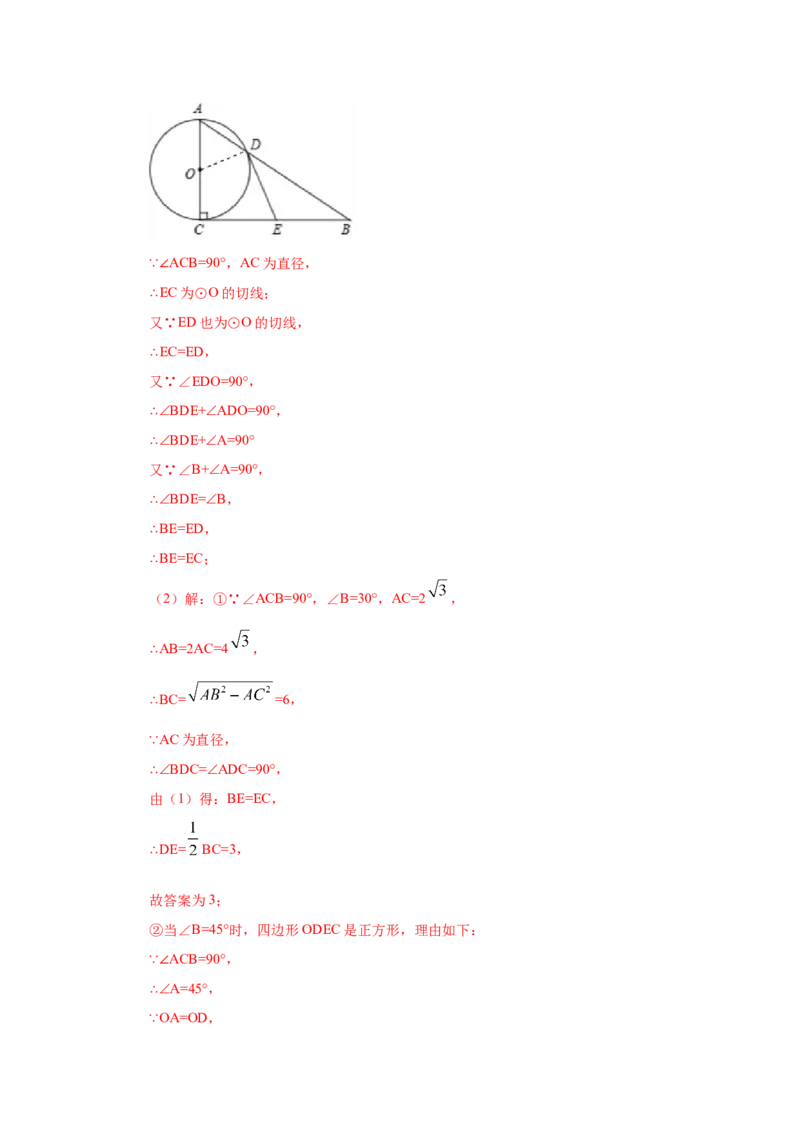 A
D
O
C E B

∵∠ACB=90°，AC 为直径，

∴EC 为⊙O 的切线；

又∵ED 也为⊙O 的切线，

∴EC=ED，

又∵∠EDO=90°，

∴∠BDE+∠ADO=90°，

∴∠BDE+∠A=90°

又∵∠B+∠A=90°，

∴∠BDE=∠B，

∴BE=ED，

∴BE=EC；

（2）解：①∵∠ACB=90°，∠B=30°，AC=2$\sqrt{3}$，

∴AB=2AC=4$\sqrt{3}$，

∴BC=$\sqrt{AB^2-AC^2}$=6，

∵AC 为直径，

∴∠BDC=∠ADC=90°，

由（1）得：BE=EC，

∴DE=$\frac{1}{2}$BC=3，

故答案为 3；

②当∠B=45°时，四边形 ODEC 是正方形，理由如下：

∵∠ACB=90°，

∴∠A=45°，

∵OA=OD，